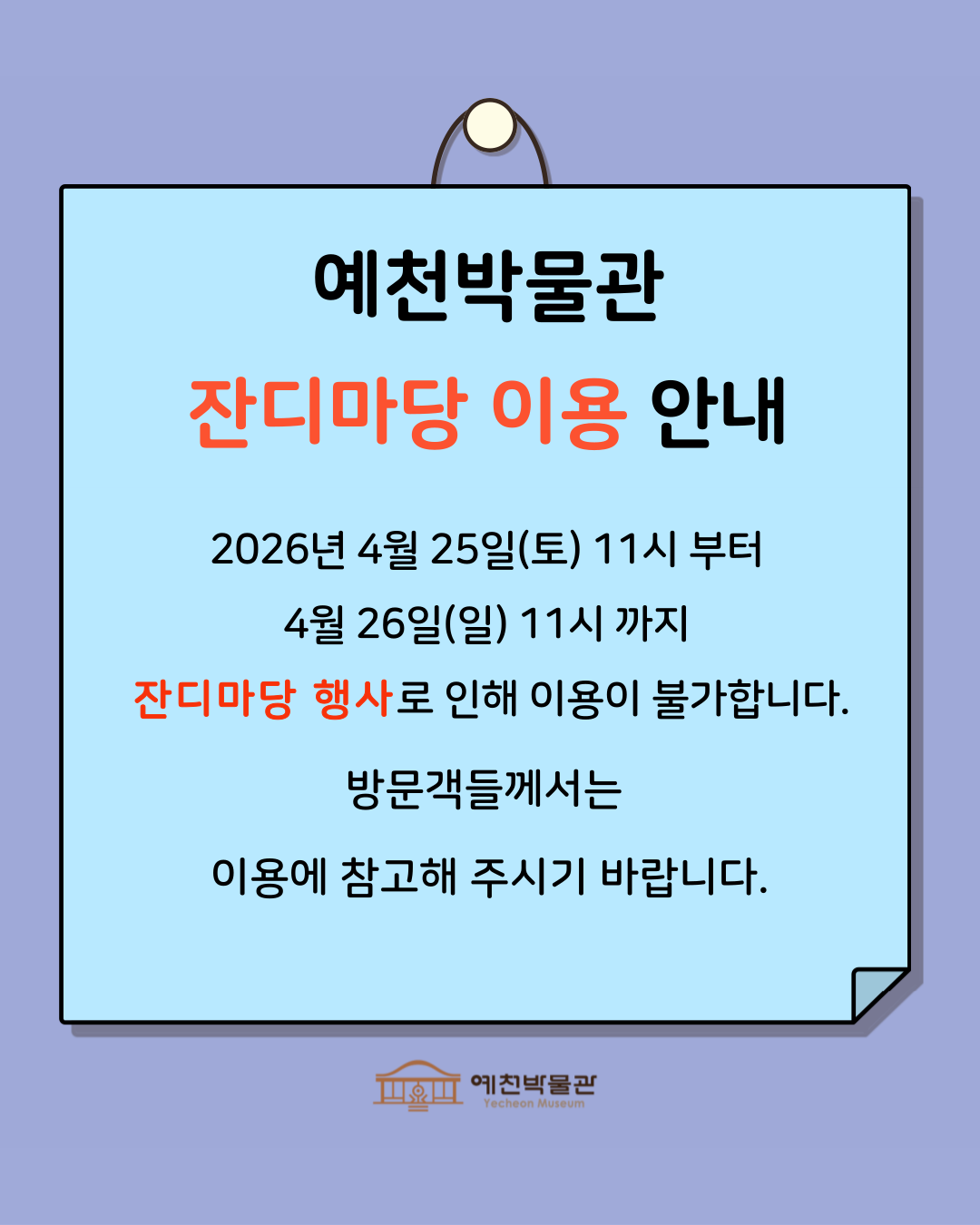 예천박물관

잔디마당 이용 안내

2026년 4월 25일(토) 11시 부터

4월 26일(일) 11시 까지

잔디마당 행사로 인해 이용이 불가합니다.

방문객들께서는

이용에 참고해 주시기 바랍니다.

예천박물관
Yecheon Museum